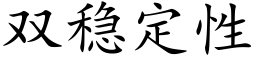 双稳定性